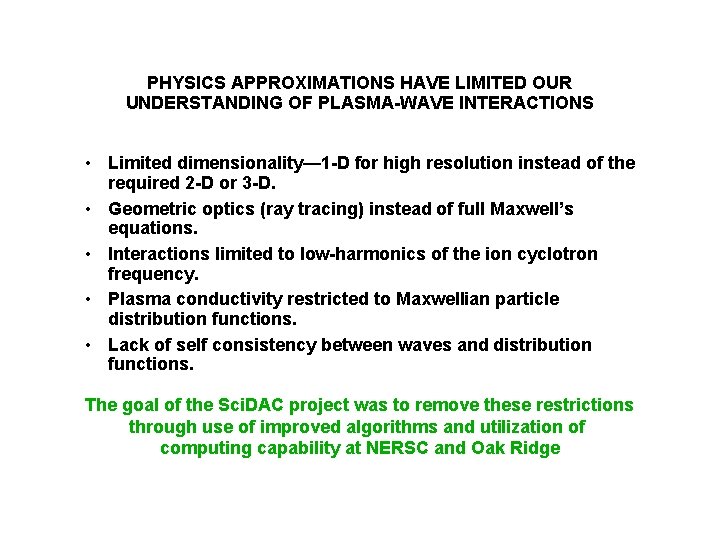 PHYSICS APPROXIMATIONS HAVE LIMITED OUR UNDERSTANDING OF PLASMA-WAVE INTERACTIONS

• Limited dimensionality—1-D for high resolution instead of the required 2-D or 3-D.
• Geometric optics (ray tracing) instead of full Maxwell's equations.
• Interactions limited to low-harmonics of the ion cyclotron frequency.
• Plasma conductivity restricted to Maxwellian particle distribution functions.
• Lack of self consistency between waves and distribution functions.

The goal of the SciDAC project was to remove these restrictions through use of improved algorithms and utilization of computing capability at NERSC and Oak Ridge